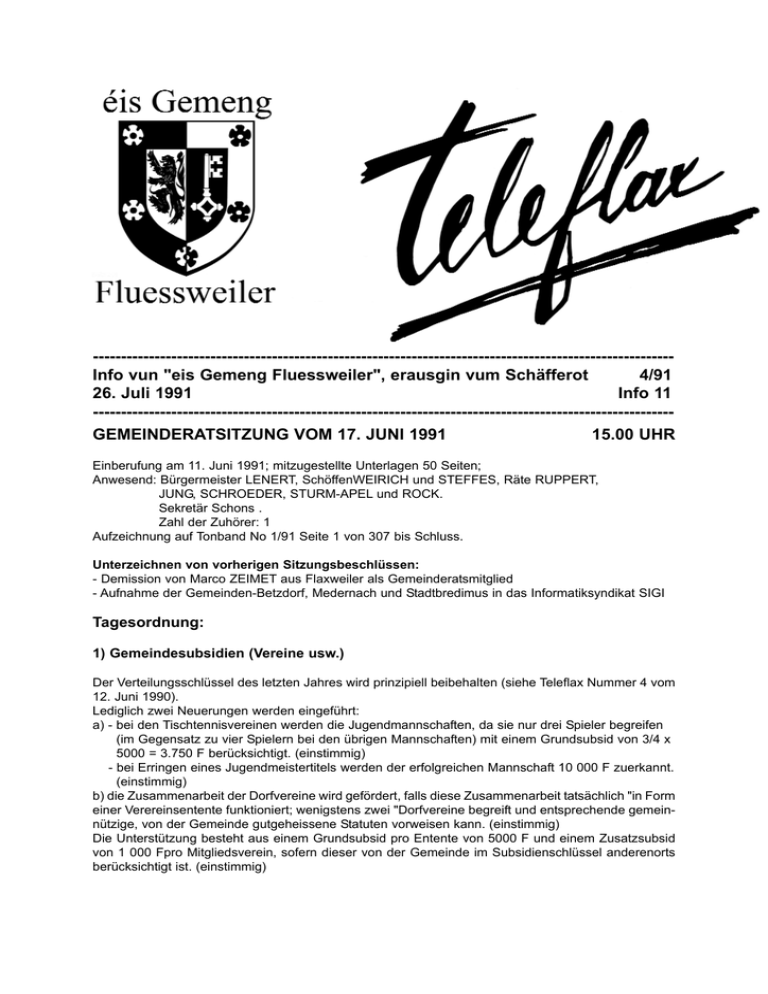 éis Gemeng

Fluessweiler

teleflax

Info vun "eis Gemeng Fluessweiler", erausgin vum Schäfferot 4/91
26. Juli 1991 Info 11

GEMEINDERATSITZUNG VOM 17. JUNI 1991 15.00 UHR

Einberufung am 11. Juni 1991; mitzugestellte Unterlagen 50 Seiten;
Anwesend: Bürgermeister LENERT, SchöffenWEIRICH und STEFFES, Räte RUPPERT, JUNG, SCHROEDER, STURM-APEL und ROCK.
Sekretär Schons .
Zahl der Zuhörer: 1
Aufzeichnung auf Tonband No 1/91 Seite 1 von 307 bis Schluss.

Unterzeichnen von vorherigen Sitzungsbeschlüssen:
- Demission von Marco ZEIMET aus Flaxweiler als Gemeinderatsmitglied
- Aufnahme der Gemeinden-Betzdorf, Medernach und Stadtbredimus in das Informatiksyndikat SIGI

Tagesordnung:

1) Gemeindesubsidien (Vereine usw.)

Der Verteilungsschlüssel des letzten Jahres wird prinzipiell beibehalten (siehe Teleflax Nummer 4 vom 12. Juni 1990).
Lediglich zwei Neuerungen werden eingeführt:
a) - bei den Tischtennisvereinen werden die Jugendmannschaften, da sie nur drei Spieler begreifen (im Gegensatz zu vier Spielern bei den übrigen Mannschaften) mit einem Grundsubsid von 3/4 x 5000 = 3.750 F berücksichtigt. (einstimmig)
- bei Erringen eines Jugendmeistertitels werden der erfolgreichen Mannschaft 10 000 F zuerkannt. (einstimmig)
b) die Zusammenarbeit der Dorfvereine wird gefördert, falls diese Zusammenarbeit tatsächlich "in Form einer Verereinsentente funktioniert; wenigstens zwei "Dorfvereine begreift und entsprechende gemeinnützige, von der Gemeinde gutgeheissene Statuten vorweisen kann. (einstimmig)
Die Unterstützung besteht aus einem Grundsubsid pro Entente von 5000 F und einem Zusatzsubsid von 1 000 Fpro Mitgliedsverein, sofern dieser von der Gemeinde im Subsidienschlüssel anderenorts berücksichtigt ist. (einstimmig)